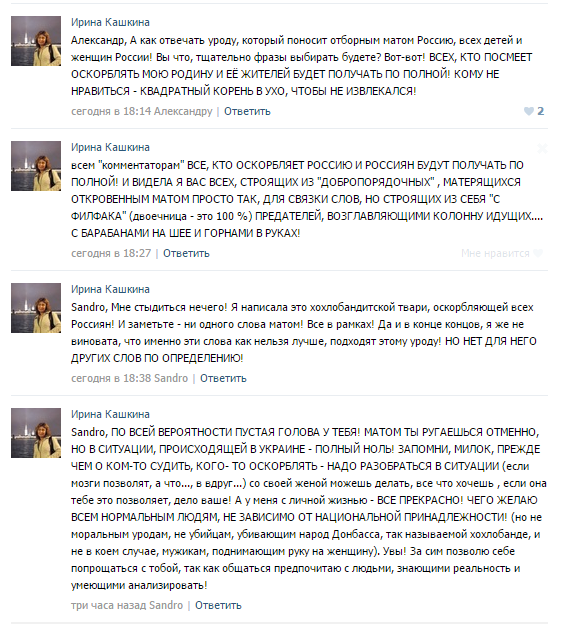 Ирина Кашкина
Александр, А как отвечать уроду, который поносит отборным матом Россию, всех детей и женщин России! Вы что, тщательно фразы выбирать будете? Вот-вот! ВСЕХ, КТО ПОСМЕЕТ ОСКОРБЛЯТЬ МОЮ РОДИНУ И ЕЁ ЖИТЕЛЕЙ БУДЕТ ПОЛУЧАТЬ ПО ПОЛНОЙ! КОМУ НЕ НРАВИТЬСЯ - КВАДРАТНЫЙ КОРЕНЬ В УХО, ЧТОБЫ НЕ ИЗВЛЕКАЛСЯ!
сегодня в 18:14 Александру | Ответить
2

Ирина Кашкина
всем "комментаторам" ВСЕ, КТО ОСКОРБЛЯЕТ РОССИЮ И РОССИЯН БУДУТ ПОЛУЧАТЬ ПО ПОЛНОЙ! И ВИДЕЛА Я ВАС ВСЕХ, СТРОЯЩИХ ИЗ "ДОБРОПОРЯДОЧНЫХ" , МАТЕРЯЩИХСЯ ОТКРОВЕННЫМ МАТОМ ПРОСТО ТАК, ДЛЯ СВЯЗКИ СЛОВ, НО СТРОЯЩИХ ИЗ СЕБЯ "С ФИЛФАКА" (двоечница - это 100 %) ПРЕДАТЕЛЕЙ, ВОЗГЛАВЛЯЮЩИМИ КОЛОННУ ИДУЩИХ.... С БАРАБАНАМИ НА ШЕЕ И ГОРНАМИ В РУКАХ!
сегодня в 18:27 | Ответить
Мне нравится

Ирина Кашкина
Sandro, Мне стыдиться нечего! Я написала это хохлобандитской твари, оскорбляющей всех Россиян! И заметьте - ни одного слова матом! Все в рамках! Да и в конце концов, я же не виновата, что именно эти слова как нельзя лучше, подходят этому уроду! НО НЕТ ДЛЯ НЕГО ДРУГИХ СЛОВ ПО ОПРЕДЕЛЕНИЮ!
сегодня в 18:38 Sandro | Ответить

Ирина Кашкина
Sandro, ПО ВСЕЙ ВЕРОЯТНОСТИ ПУСТАЯ ГОЛОВА У ТЕБЯ! МАТОМ ТЫ РУГАЕШЬСЯ ОТМЕННО, НО В СИТУАЦИИ, ПРОИСХОДЯЩЕЙ В УКРАИНЕ - ПОЛНЫЙ НОЛЬ! ЗАПОМНИ, МИЛОК, ПРЕЖДЕ ЧЕМ О КОМ-ТО СУДИТЬ, КОГО- ТО ОСКОРБЛЯТЬ - НАДО РАЗОБРАТЬСЯ В СИТУАЦИИ (если мозги позволят, а что..., в вдруг...) со своей женой можешь делать, все что хочешь , если она тебе это позволяет, дело ваше! А у меня с личной жизнью - ВСЕ ПРЕКРАСНО! ЧЕГО ЖЕЛАЮ ВСЕМ НОРМАЛЬНЫМ ЛЮДЯМ, НЕ ЗАВИСИМО ОТ НАЦИОНАЛЬНОЙ ПРИНАДЛЕЖНОСТИ! (но не моральным уродам, не убийцам, убивающим народ Донбасса, так называемой хохлобанде, и не в коем случае, мужикам, поднимающим руку на женщину). Увы! За сим позволю себе попрощаться с тобой, так как общаться предпочитаю с людьми, знающими реальность и умеющими анализировать!
три часа назад Sandro | Ответить